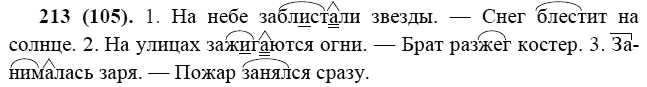 **213 (105).** 1. На небе заблистали звезды. — Снег блестит на солнце. 2. На улицах зажигаются огни. — Брат разжег костер. 3. Занималась заря. — Пожар занялся сразу.